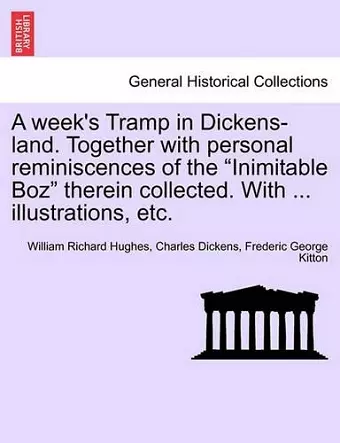 BRITISH LIBRARY

General Historical Collections

A week's Tramp in Dickens-land. Together with personal reminiscences of the “Inimitable Boz” therein collected. With ... illustrations, etc.

William Richard Hughes, Charles Dickens, Frederic George Kitton